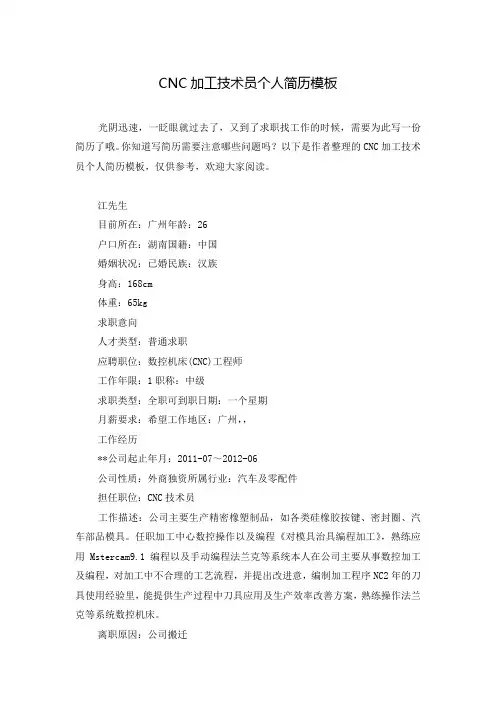 CNC 加工技术员个人简历模板

光阴迅速，一眨眼就过去了，又到了求职找工作的时候，需要为此写一份简历了哦。你知道写简历需要注意哪些问题吗？以下是作者整理的 CNC 加工技术员个人简历模板，仅供参考，欢迎大家阅读。

江先生

目前所在：广州年龄：26

户口所在：湖南国籍：中国

婚姻状况：已婚民族：汉族

身高：168cm

体重：65kg

求职意向

人才类型：普通求职

应聘职位：数控机床(CNC)工程师

工作年限：1 职称：中级

求职类型：全职可到职日期：一个星期

月薪要求：希望工作地区：广州，，

工作经历

**公司起止年月：2011-07～2012-06

公司性质：外商独资所属行业：汽车及零配件

担任职位：CNC 技术员

工作描述：公司主要生产精密橡塑制品，如各类硅橡胶按键、密封圈、汽车部品模具。任职加工中心数控操作以及编程《对模具治具编程加工》，熟练应用 Mstercam9.1 编程以及手动编程法兰克等系统本人在公司主要从事数控加工及编程，对加工中不合理的工艺流程，并提出改进意，编制加工程序 NC2 年的刀具使用经验里，能提供生产过程中刀具应用及生产效率改善方案，熟练操作法兰克等系统数控机床。

离职原因：公司搬迁